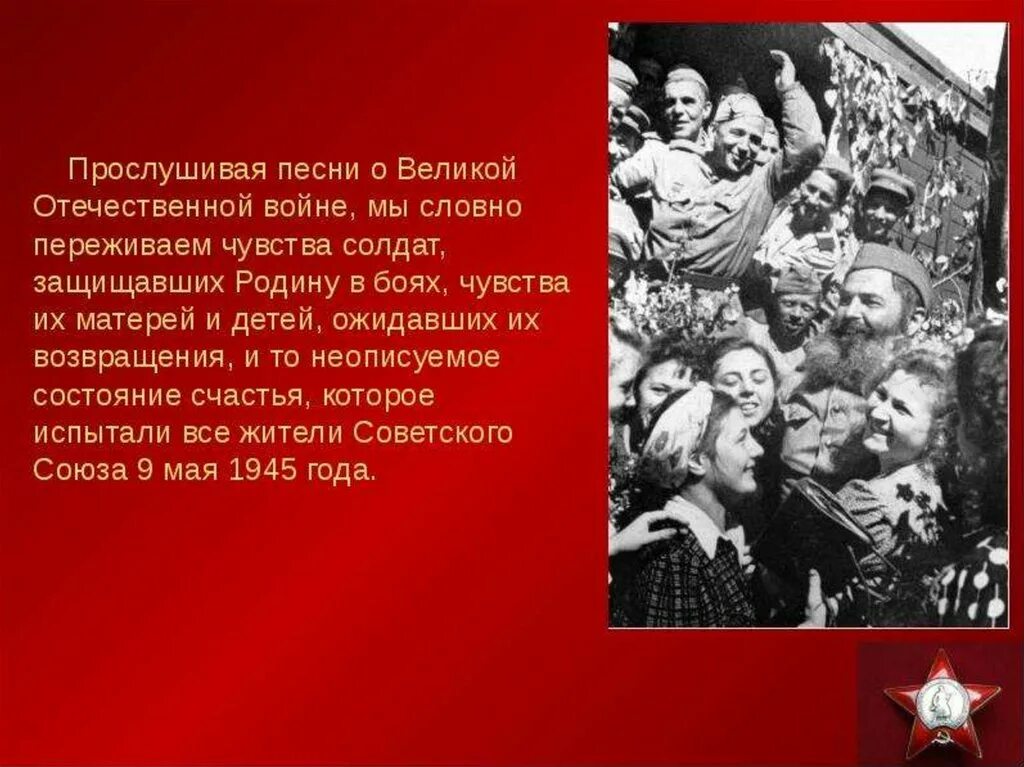 Прослушивая песни о Великой Отечественной войне, мы словно переживаем чувства солдат, защищавших Родину в боях, чувства их матерей и детей, ожидавших их возвращения, и то неописуемое состояние счастья, которое испытали все жители Советского Союза 9 мая 1945 года.